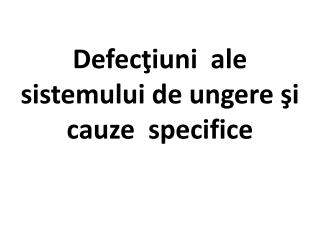 Defecţiuni ale sistemului de ungere şi cauze specifice